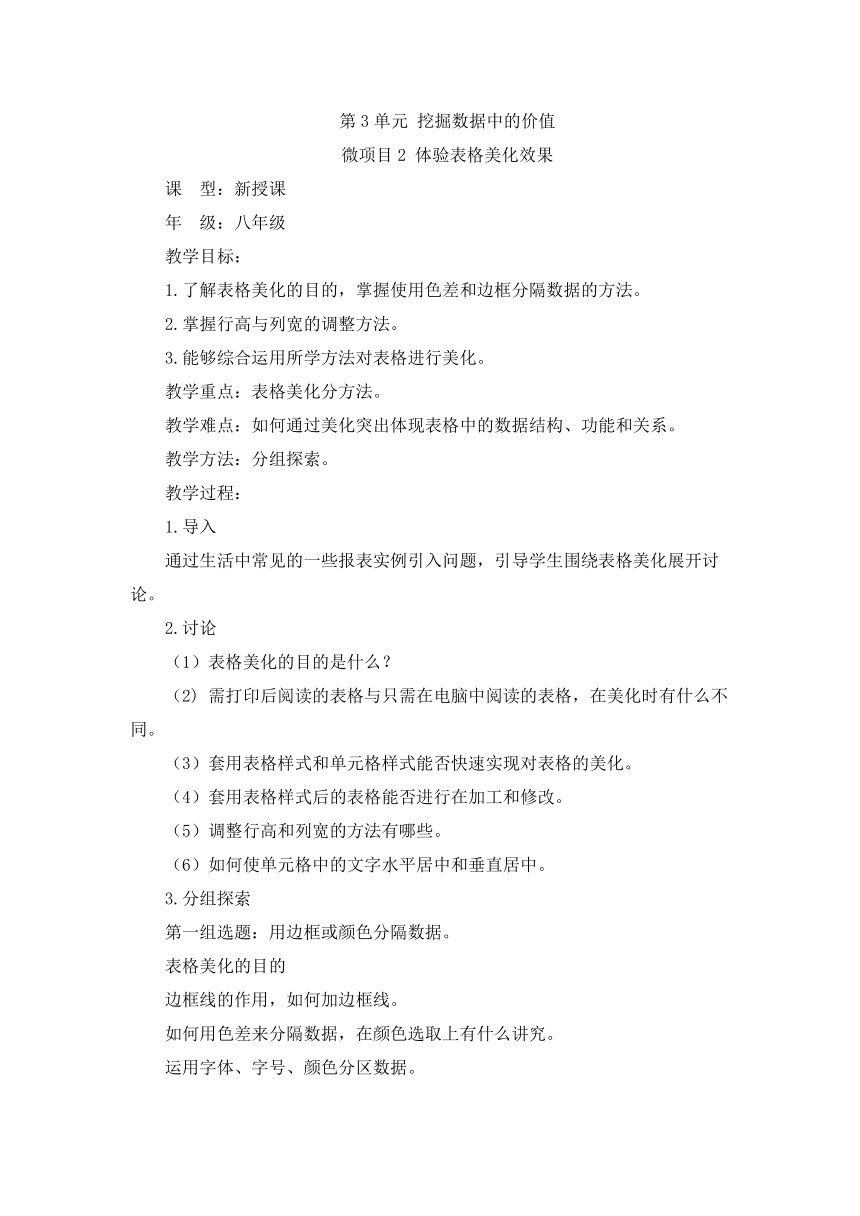 第 3 单元 挖掘数据中的价值
微项目 2 体验表格美化效果

课　型：新授课

年　级：八年级

教学目标：

1.了解表格美化的目的，掌握使用色差和边框分隔数据的方法。

2.掌握行高与列宽的调整方法。

3.能够综合运用所学方法对表格进行美化。

教学重点：表格美化分方法。

教学难点：如何通过美化突出体现表格中的数据结构、功能和关系。

教学方法：分组探索。

教学过程：

1.导入

通过生活中常见的一些报表实例引入问题，引导学生围绕表格美化展开讨论。

2.讨论

（1）表格美化的目的是什么？

（2）需打印后阅读的表格与只需在电脑中阅读的表格，在美化时有什么不同。

（3）套用表格样式和单元格样式能否快速实现对表格的美化。

（4）套用表格样式后的表格能否进行在加工和修改。

（5）调整行高和列宽的方法有哪些。

（6）如何使单元格中的文字水平居中和垂直居中。

3.分组探索

第一组选题：用边框或颜色分隔数据。

表格美化的目的

边框线的作用，如何加边框线。

如何用色差来分隔数据，在颜色选取上有什么讲究。

运用字体、字号、颜色分区数据。